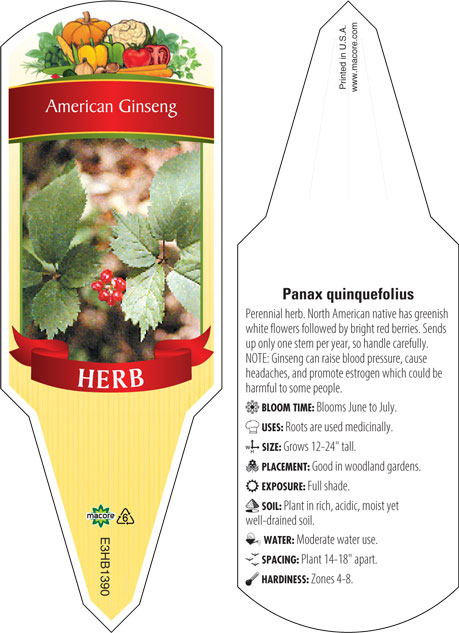 American Ginseng

HERB

macore 6

E3HB1390

Printed in U.S.A.
www.macore.com

Panax quinquefolius

Perennial herb. North American native has greenish white flowers followed by bright red berries. Sends up only one stem per year, so handle carefully. NOTE: Ginseng can raise blood pressure, cause headaches, and promote estrogen which could be harmful to some people.

BLOOM TIME: Blooms June to July.

USES: Roots are used medicinally.

SIZE: Grows 12-24" tall.

PLACEMENT: Good in woodland gardens.

EXPOSURE: Full shade.

SOIL: Plant in rich, acidic, moist yet well-drained soil.

WATER: Moderate water use.

SPACING: Plant 14-18" apart.

HARDINESS: Zones 4-8.